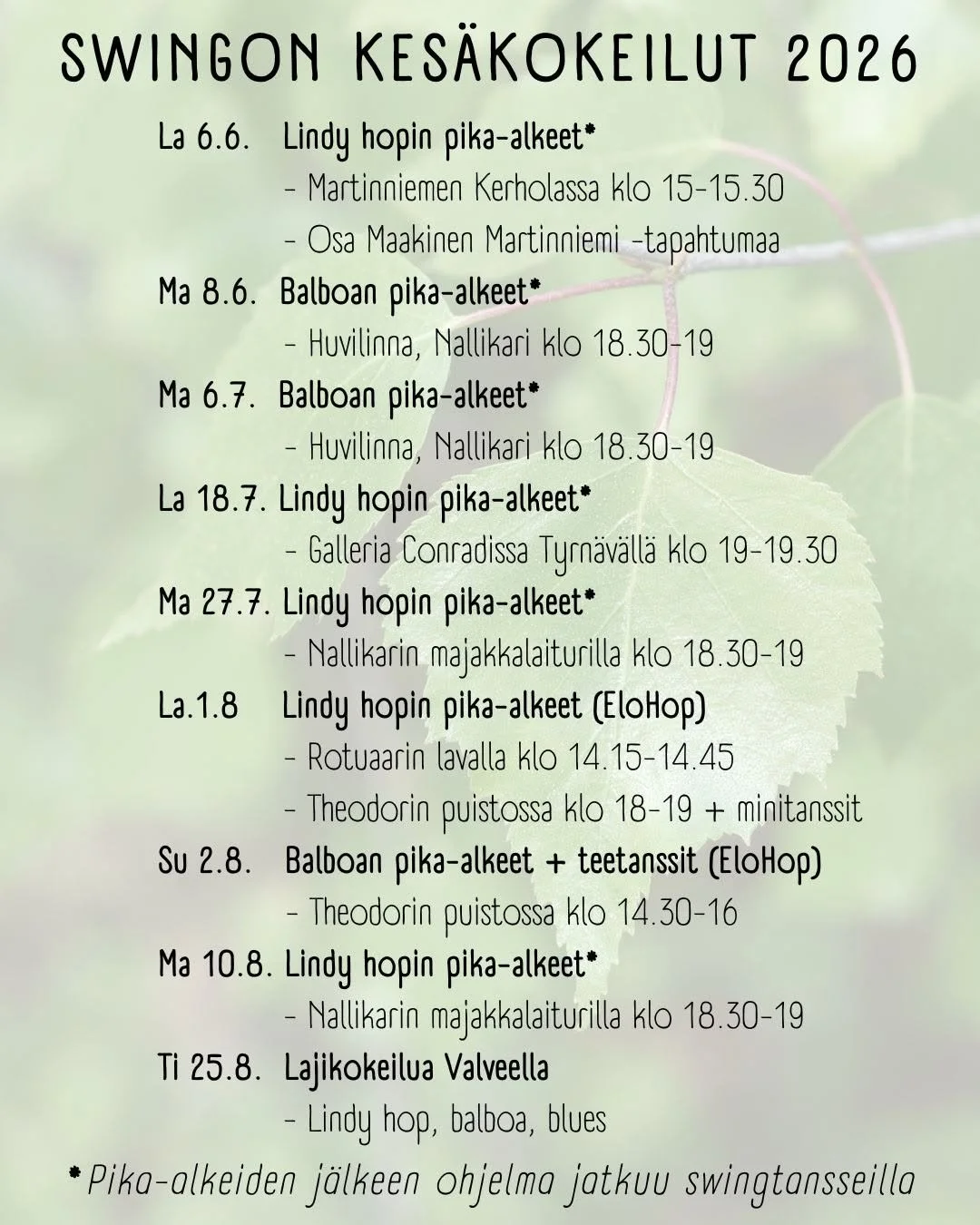 SWINGON KESÄKOKEILUT 2026

La 6.6. Lindy hopin pika-alkeet*
- Martinniemen Kerholassa klo 15-15.30
- Osa Maakinen Martinniemi -tapahtumaa

Ma 8.6. Balboan pika-alkeet*
- Huvilinna, Nallikari klo 18.30-19

Ma 6.7. Balboan pika-alkeet*
- Huvilinna, Nallikari klo 18.30-19

La 18.7. Lindy hopin pika-alkeet*
- Galleria Conradissa Tyrnävällä klo 19-19.30

Ma 27.7. Lindy hopin pika-alkeet*
- Nallikarin majakkalaiturilla klo 18.30-19

La.1.8 Lindy hopin pika-alkeet (EloHop)
- Rotuaarin lavalla klo 14.15-14.45
- Theodorin puistossa klo 18-19 + minitanssit

Su 2.8. Balboan pika-alkeet + teetanssit (EloHop)
- Theodorin puistossa klo 14.30-16

Ma 10.8. Lindy hopin pika-alkeet*
- Nallikarin majakkalaiturilla klo 18.30-19

Ti 25.8. Lajikokeilua Valveella
- Lindy hop, balboa, blues

*Pika-alkeiden jälkeen ohjelma jatkuu swingtansseilla